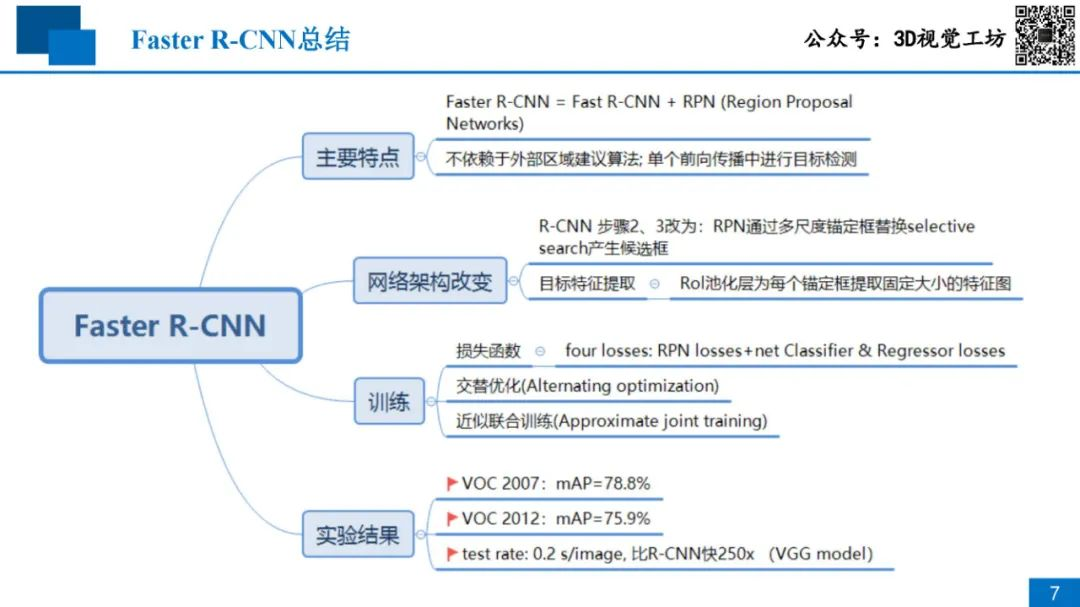 Faster R-CNN总结

公众号：3D视觉工坊

Faster R-CNN

主要特点

Faster R-CNN = Fast R-CNN + RPN (Region Proposal Networks)

不依赖于外部区域建议算法; 单个前向传播中进行目标检测

网络架构改变

R-CNN 步骤2、3改为：RPN通过多尺度锚定框替换selective search产生候选框

目标特征提取

RoI池化层为每个锚定框提取固定大小的特征图

训练

损失函数

four losses: RPN losses+net Classifier & Regressor losses

交替优化(Alternating optimization)

近似联合训练(Approximate joint training)

实验结果

VOC 2007：mAP=78.8%

VOC 2012：mAP=75.9%

test rate: 0.2 s/image, 比R-CNN快250x （VGG model)

7